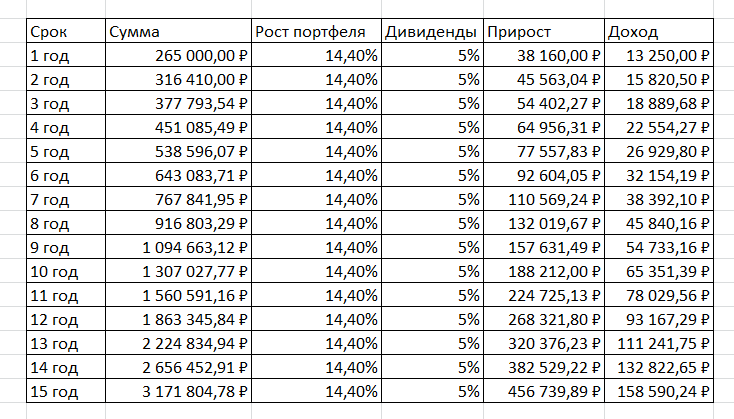 | Срок | Сумма | Рост портфеля | Дивиденды | Прирост | Доход |
|---|---|---|---|---|---|
| 1 год | 265 000,00 ₽ | 14,40% | 5% | 38 160,00 ₽ | 13 250,00 ₽ |
| 2 год | 316 410,00 ₽ | 14,40% | 5% | 45 563,04 ₽ | 15 820,50 ₽ |
| 3 год | 377 793,54 ₽ | 14,40% | 5% | 54 402,27 ₽ | 18 889,68 ₽ |
| 4 год | 451 085,49 ₽ | 14,40% | 5% | 64 956,31 ₽ | 22 554,27 ₽ |
| 5 год | 538 596,07 ₽ | 14,40% | 5% | 77 557,83 ₽ | 26 929,80 ₽ |
| 6 год | 643 083,71 ₽ | 14,40% | 5% | 92 604,05 ₽ | 32 154,19 ₽ |
| 7 год | 767 841,95 ₽ | 14,40% | 5% | 110 569,24 ₽ | 38 392,10 ₽ |
| 8 год | 916 803,29 ₽ | 14,40% | 5% | 132 019,67 ₽ | 45 840,16 ₽ |
| 9 год | 1 094 663,12 ₽ | 14,40% | 5% | 157 631,49 ₽ | 54 733,16 ₽ |
| 10 год | 1 307 027,77 ₽ | 14,40% | 5% | 188 212,00 ₽ | 65 351,39 ₽ |
| 11 год | 1 560 591,16 ₽ | 14,40% | 5% | 224 725,13 ₽ | 78 029,56 ₽ |
| 12 год | 1 863 345,84 ₽ | 14,40% | 5% | 268 321,80 ₽ | 93 167,29 ₽ |
| 13 год | 2 224 834,94 ₽ | 14,40% | 5% | 320 376,23 ₽ | 111 241,75 ₽ |
| 14 год | 2 656 452,91 ₽ | 14,40% | 5% | 382 529,22 ₽ | 132 822,65 ₽ |
| 15 год | 3 171 804,78 ₽ | 14,40% | 5% | 456 739,89 ₽ | 158 590,24 ₽ |